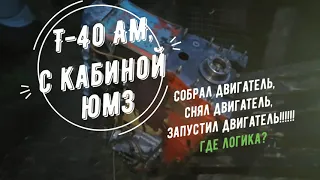 Т-40 АМ, С КАБИНОЙ ЮМЗ

СОБРАЛ ДВИГАТЕЛЬ, СНЯЛ ДВИГАТЕЛЬ, ЗАПУСТИЛ ДВИГАТЕЛЬ!!!!!!
ГДЕ ЛОГИКА?